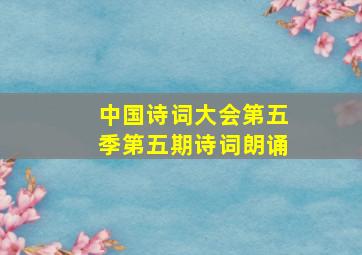 中国诗词大会第五季第五期诗词朗诵